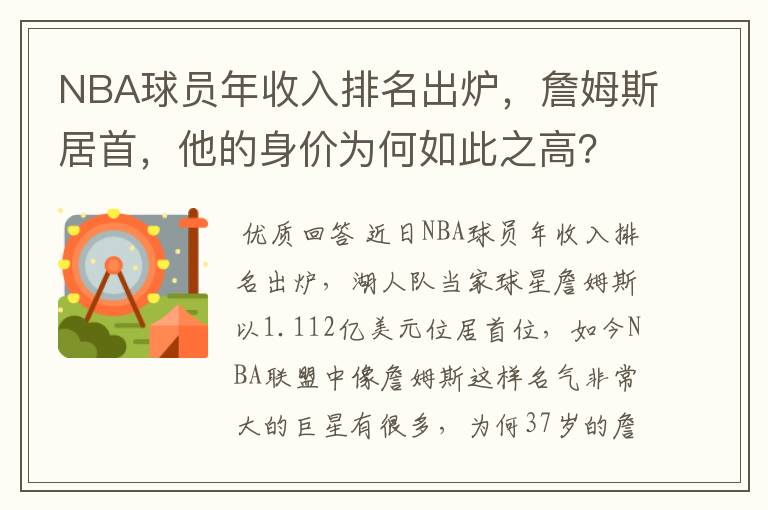 NBA球员年收入排名出炉，詹姆斯居首，他的身价为何如此之高？

优质回答 近日NBA球员年收入排名出炉，湖人队当家球星詹姆斯以1.112亿美元位居首位，如今NBA联盟中像詹姆斯这样名气非常大的巨星有很多，为何37岁的詹